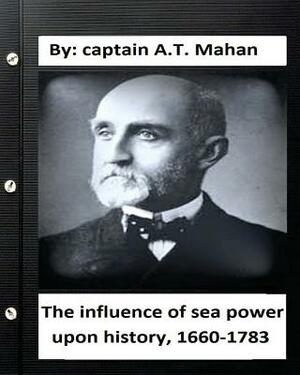 By: captain A.T. Mahan

The influence of sea power upon history, 1660-1783